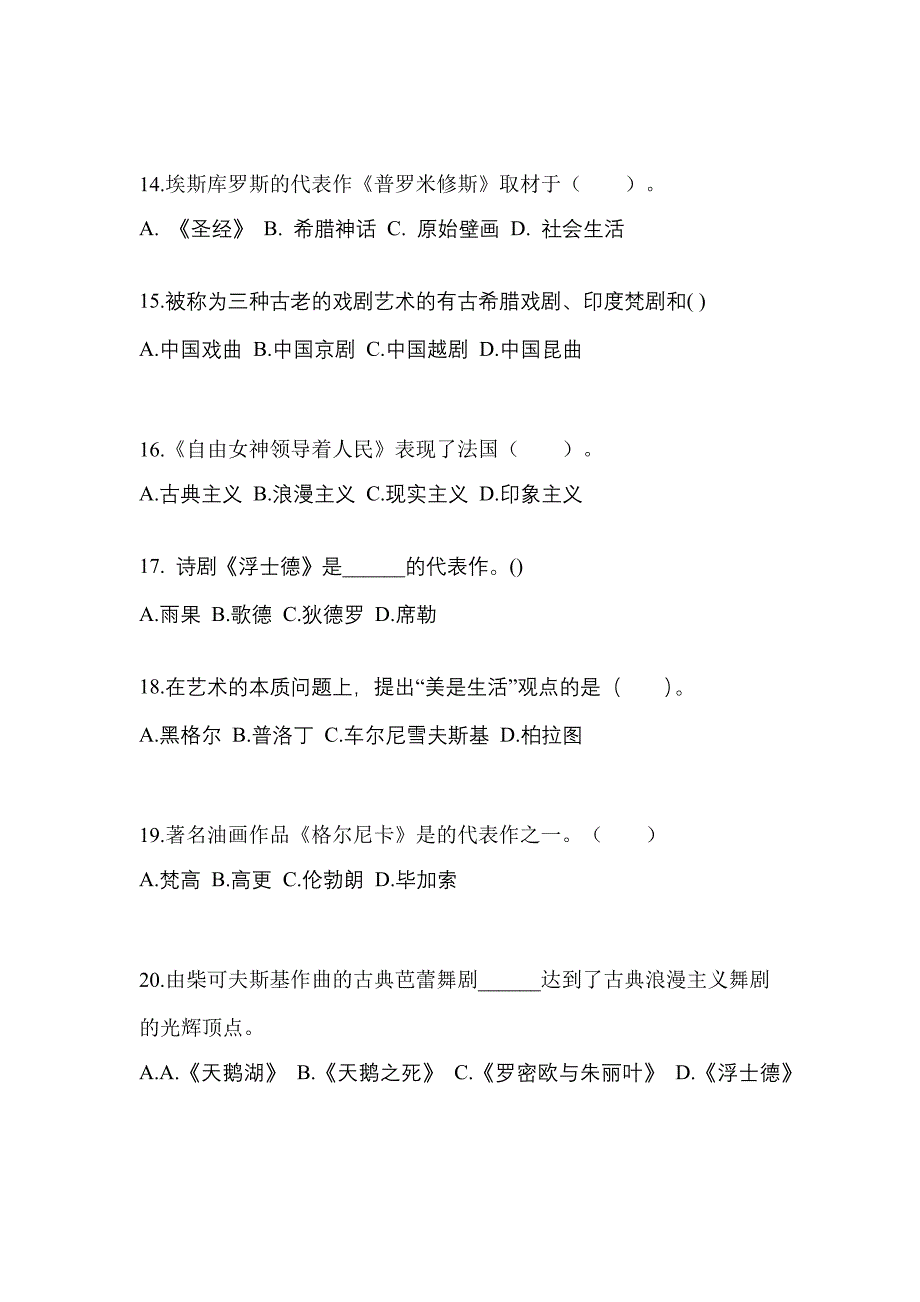 14.埃斯库罗斯的代表作《普罗米修斯》取材于（　　）。

A. 《圣经》 B. 希腊神话 C. 原始壁画 D. 社会生活

15.被称为三种古老的戏剧艺术的有古希腊戏剧、印度梵剧和( )

A.中国戏曲 B.中国京剧 C.中国越剧 D.中国昆曲

16.《自由女神领导着人民》表现了法国（　　）。

A.古典主义 B.浪漫主义 C.现实主义 D.印象主义

17. 诗剧《浮士德》是______的代表作。()

A.雨果 B.歌德 C.狄德罗 D.席勒

18.在艺术的本质问题上，提出“美是生活”观点的是（　　）。

A.黑格尔 B.普洛丁 C.车尔尼雪夫斯基 D.柏拉图

19.著名油画作品《格尔尼卡》是的代表作之一。（　　）

A.梵高 B.高更 C.伦勃朗 D.毕加索

20.由柴可夫斯基作曲的古典芭蕾舞剧______达到了古典浪漫主义舞剧的光辉顶点。

A.A.《天鹅湖》 B.《天鹅之死》 C.《罗密欧与朱丽叶》 D.《浮士德》